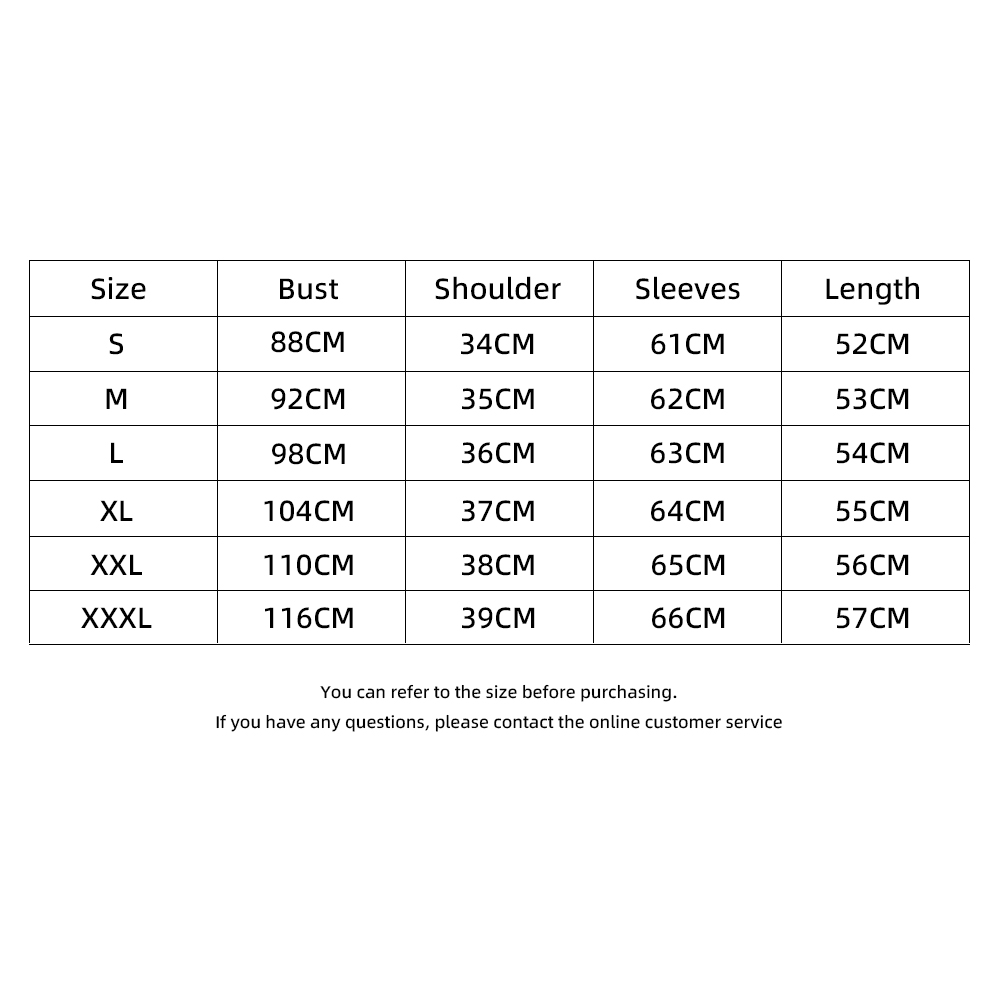 | Size | Bust | Shoulder | Sleeves | Length |
|---|---|---|---|---|
| S | 88CM | 34CM | 61CM | 52CM |
| M | 92CM | 35CM | 62CM | 53CM |
| L | 98CM | 36CM | 63CM | 54CM |
| XL | 104CM | 37CM | 64CM | 55CM |
| XXL | 110CM | 38CM | 65CM | 56CM |
| XXXL | 116CM | 39CM | 66CM | 57CM |

You can refer to the size before purchasing.
If you have any questions, please contact the online customer service